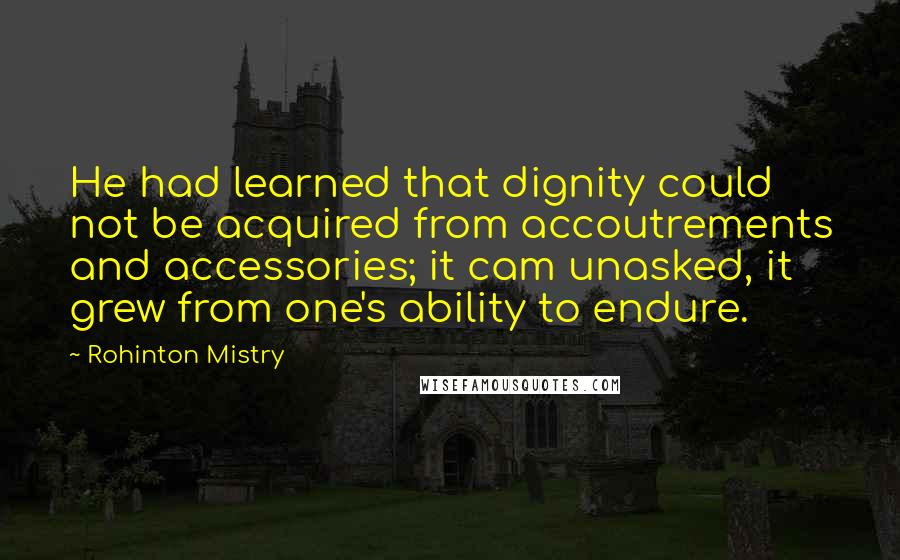 He had learned that dignity could not be acquired from accoutrements and accessories; it cam unasked, it grew from one's ability to endure.

~ Rohinton Mistry

WISEFAMOUSQUOTES.COM